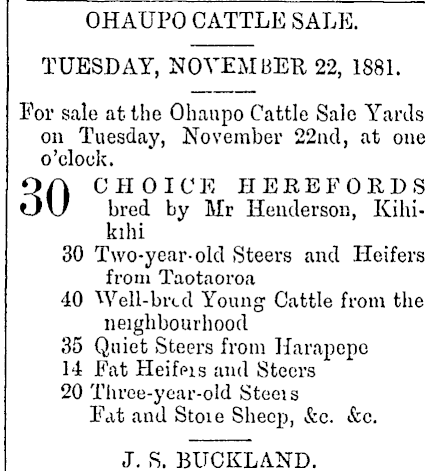 OHAUPO CATTLE SALE.

TUESDAY, NOVEMBER 22, 1881.

For sale at the Ohaupo Cattle Sale Yards on Tuesday, November 22nd, at one o'clock.

30 CHOICE HEREFORDS bred by Mr Henderson, Kihikihi
30 Two-year-old Steers and Heifers from Taotaoroa
40 Well-bred Young Cattle from the neighbourhood
35 Quiet Steers from Harapepe
14 Fat Heifers and Steers
20 Three-year-old Steers
Fat and Store Sheep, &c. &c.

J. S. BUCKLAND.